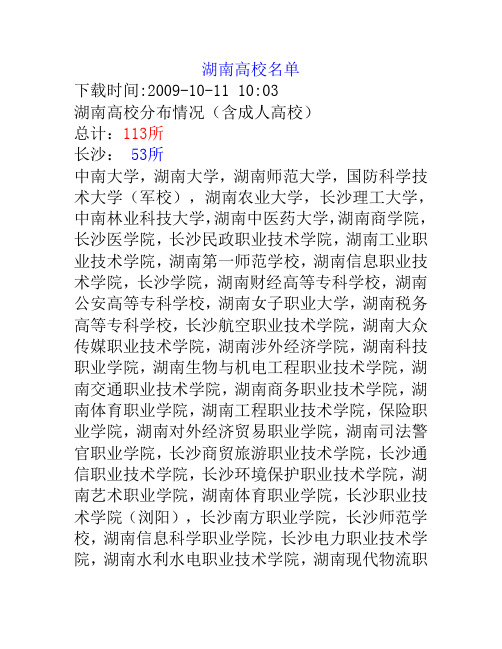 湖南高校名单

下载时间:2009-10-11 10:03

湖南高校分布情况（含成人高校）

总计：113所

长沙： 53所

中南大学，湖南大学，湖南师范大学，国防科学技术大学（军校），湖南农业大学，长沙理工大学，中南林业科技大学,湖南中医药大学,湖南商学院，长沙医学院，长沙民政职业技术学院，湖南工业职业技术学院，湖南第一师范学校，湖南信息职业技术学院，长沙学院，湖南财经高等专科学校，湖南公安高等专科学校，湖南女子职业大学，湖南税务高等专科学校，长沙航空职业技术学院，湖南大众传媒职业技术学院，湖南涉外经济学院，湖南科技职业学院，湖南生物与机电工程职业技术学院，湖南交通职业技术学院，湖南商务职业技术学院，湖南体育职业学院，湖南工程职业技术学院，保险职业学院，湖南对外经济贸易职业学院，湖南司法警官职业学院，长沙商贸旅游职业技术学院，长沙通信职业技术学院，长沙环境保护职业技术学院，湖南艺术职业学院，湖南体育职业学院，长沙职业技术学院（浏阳），长沙南方职业学院，长沙师范学校，湖南信息科学职业学院，长沙电力职业技术学院，湖南水利水电职业技术学院，湖南现代物流职